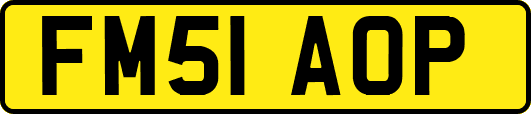 FM51 AOP